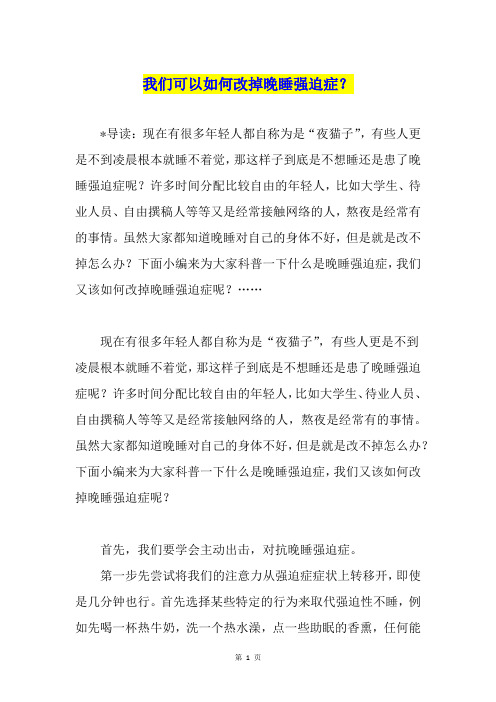 我们可以如何改掉晚睡强迫症？

*导读：现在有很多年轻人都自称为是“夜猫子”，有些人更是不到凌晨根本就睡不着觉，那这样子到底是不想睡还是患了晚睡强迫症呢？许多时间分配比较自由的年轻人，比如大学生、待业人员、自由撰稿人等等又是经常接触网络的人，熬夜是经常有的事情。虽然大家都知道晚睡对自己的身体不好，但是就是改不掉怎么办？下面小编来为大家科普一下什么是晚睡强迫症，我们又该如何改掉晚睡强迫症呢？……

现在有很多年轻人都自称为是“夜猫子”，有些人更是不到凌晨根本就睡不着觉，那这样子到底是不想睡还是患了晚睡强迫症呢？许多时间分配比较自由的年轻人，比如大学生、待业人员、自由撰稿人等等又是经常接触网络的人，熬夜是经常有的事情。虽然大家都知道晚睡对自己的身体不好，但是就是改不掉怎么办？下面小编来为大家科普一下什么是晚睡强迫症，我们又该如何改掉晚睡强迫症呢？

首先，我们要学会主动出击，对抗晚睡强迫症。

第一步先尝试将我们的注意力从强迫症症状上转移开，即使是几分钟也行。首先选择某些特定的行为来取代强迫性不睡，例如先喝一杯热牛奶，洗一个热水澡，点一些助眠的香熏，任何能

第 1 页